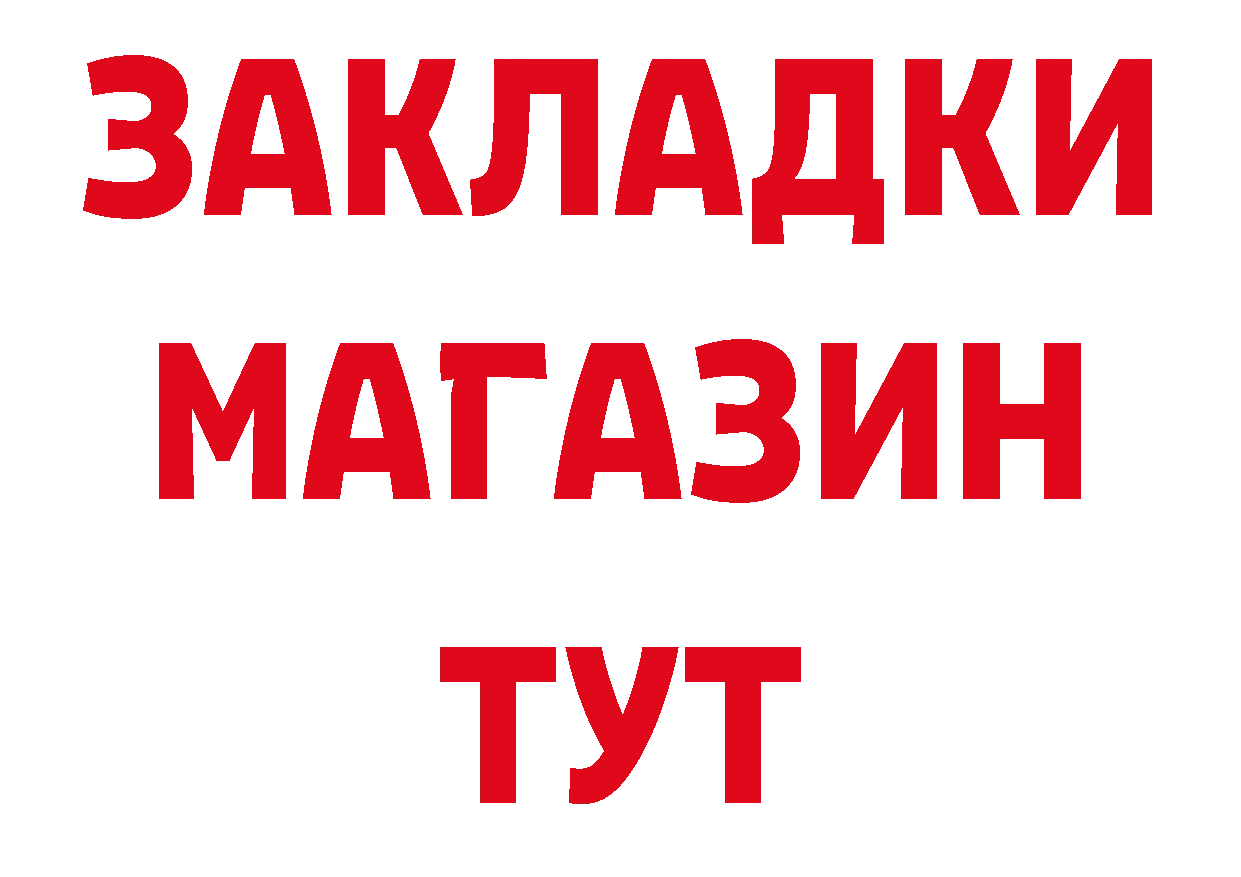 ЗАКЛАДКИ
МАГАЗИН
ТУТ